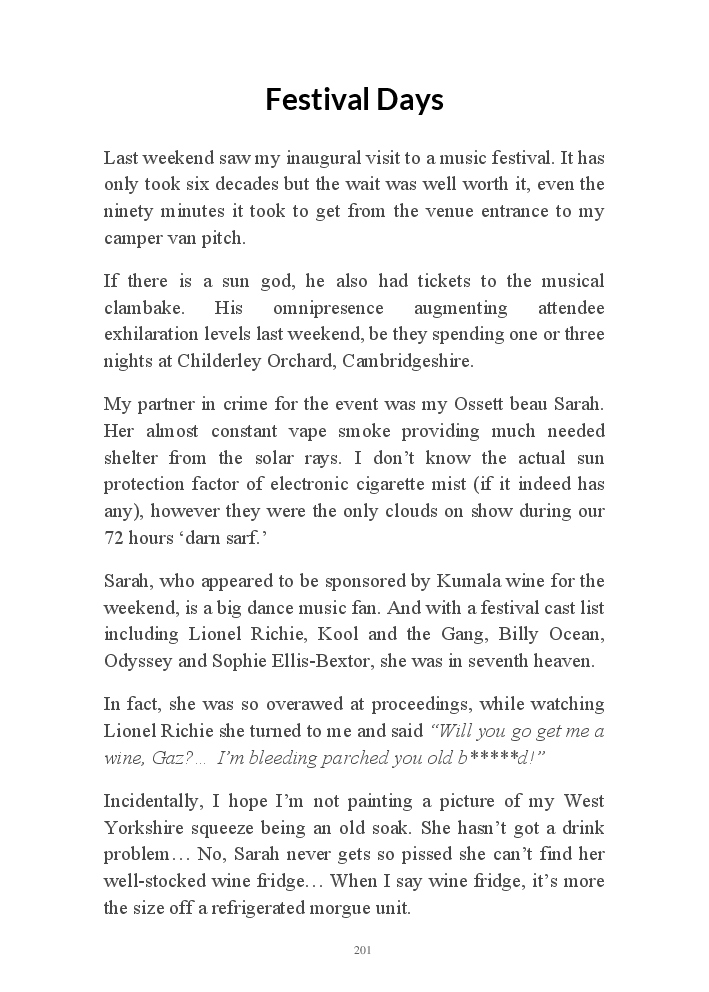 Festival Days

Last weekend saw my inaugural visit to a music festival. It has only took six decades but the wait was well worth it, even the ninety minutes it took to get from the venue entrance to my camper van pitch.

If there is a sun god, he also had tickets to the musical clambake. His omnipresence augmenting attendee exhilaration levels last weekend, be they spending one or three nights at Childerley Orchard, Cambridgeshire.

My partner in crime for the event was my Ossett beau Sarah. Her almost constant vape smoke providing much needed shelter from the solar rays. I don't know the actual sun protection factor of electronic cigarette mist (if it indeed has any), however they were the only clouds on show during our 72 hours 'darn sarf.'

Sarah, who appeared to be sponsored by Kumala wine for the weekend, is a big dance music fan. And with a festival cast list including Lionel Richie, Kool and the Gang, Billy Ocean, Odyssey and Sophie Ellis-Bextor, she was in seventh heaven.

In fact, she was so overawed at proceedings, while watching Lionel Richie she turned to me and said "Will you go get me a wine, Gaz?… I'm bleeding parched you old b*****d!"

Incidentally, I hope I'm not painting a picture of my West Yorkshire squeeze being an old soak. She hasn't got a drink problem… No, Sarah never gets so pissed she can't find her well-stocked wine fridge… When I say wine fridge, it's more the size off a refrigerated morgue unit.

201